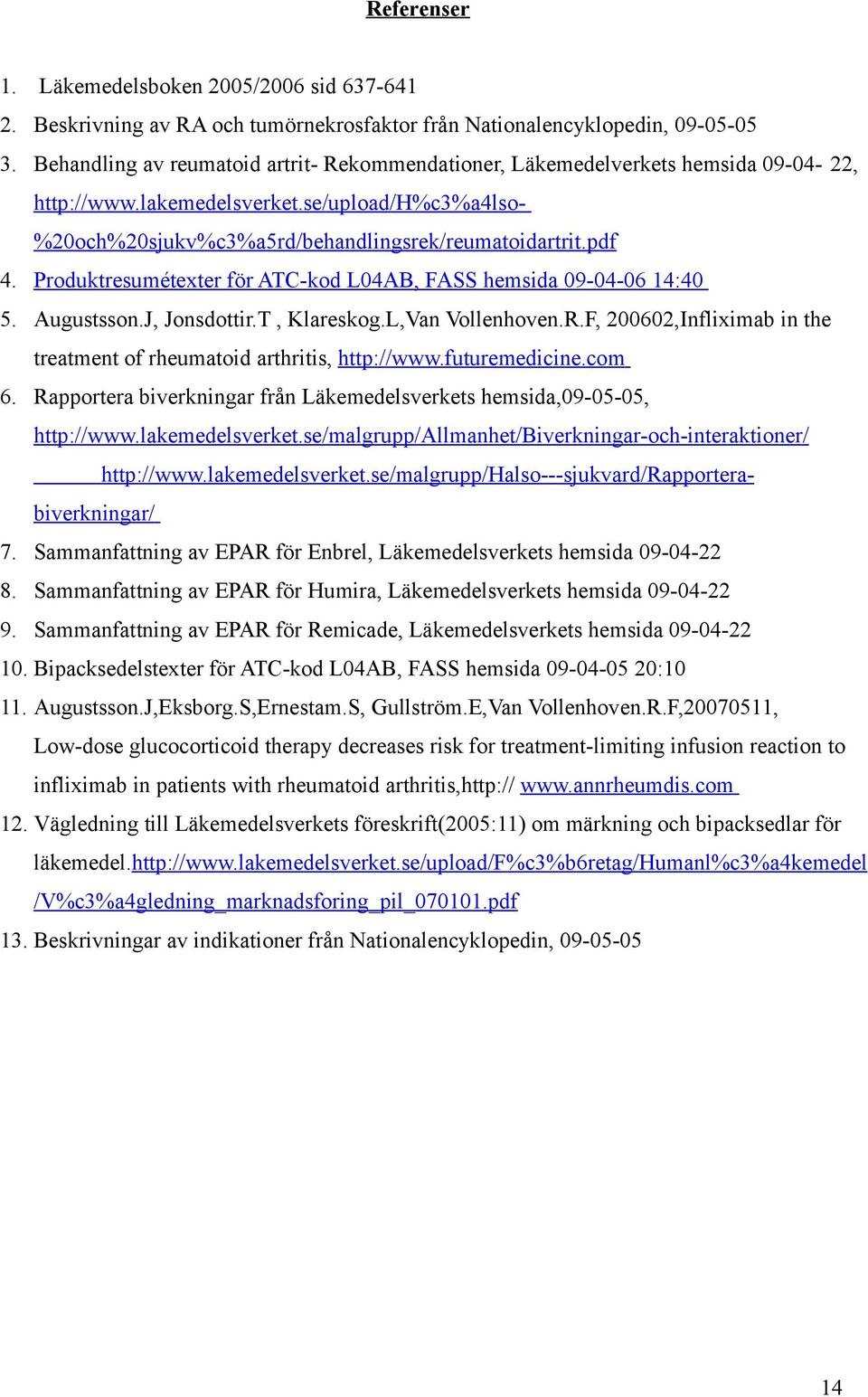 Referenser

1. Läkemedelsboken 2005/2006 sid 637-641
2. Beskrivning av RA och tumörnekrosfaktor från Nationalencyklopedin, 09-05-05
3. Behandling av reumatoid artrit- Rekommendationer, Läkemedelverkets hemsida 09-04- 22, http://www.lakemedelsverket.se/upload/H%c3%a4lso-%20och%20sjukv%c3%a5rd/behandlingsrek/reumatoidartrit.pdf
4. Produktresumétexter för ATC-kod L04AB, FASS hemsida 09-04-06 14:40
5. Augustsson.J, Jonsdottir.T , Klareskog.L,Van Vollenhoven.R.F, 200602,Infliximab in the treatment of rheumatoid arthritis, http://www.futuremedicine.com
6. Rapportera biverkningar från Läkemedelsverkets hemsida,09-05-05, http://www.lakemedelsverket.se/malgrupp/Allmanhet/Biverkningar-och-interaktioner/ http://www.lakemedelsverket.se/malgrupp/Halso---sjukvard/Rapportera-biverkningar/
7. Sammanfattning av EPAR för Enbrel, Läkemedelsverkets hemsida 09-04-22
8. Sammanfattning av EPAR för Humira, Läkemedelsverkets hemsida 09-04-22
9. Sammanfattning av EPAR för Remicade, Läkemedelsverkets hemsida 09-04-22
10. Bipacksedelstexter för ATC-kod L04AB, FASS hemsida 09-04-05 20:10
11. Augustsson.J,Eksborg.S,Ernestam.S, Gullström.E,Van Vollenhoven.R.F,20070511, Low-dose glucocorticoid therapy decreases risk for treatment-limiting infusion reaction to infliximab in patients with rheumatoid arthritis,http:// www.annrheumdis.com
12. Vägledning till Läkemedelsverkets föreskrift(2005:11) om märkning och bipacksedlar för läkemedel.http://www.lakemedelsverket.se/upload/F%c3%b6retag/Humanl%c3%a4kemedel/V%c3%a4gledning_marknadsforing_pil_070101.pdf
13. Beskrivningar av indikationer från Nationalencyklopedin, 09-05-05

14